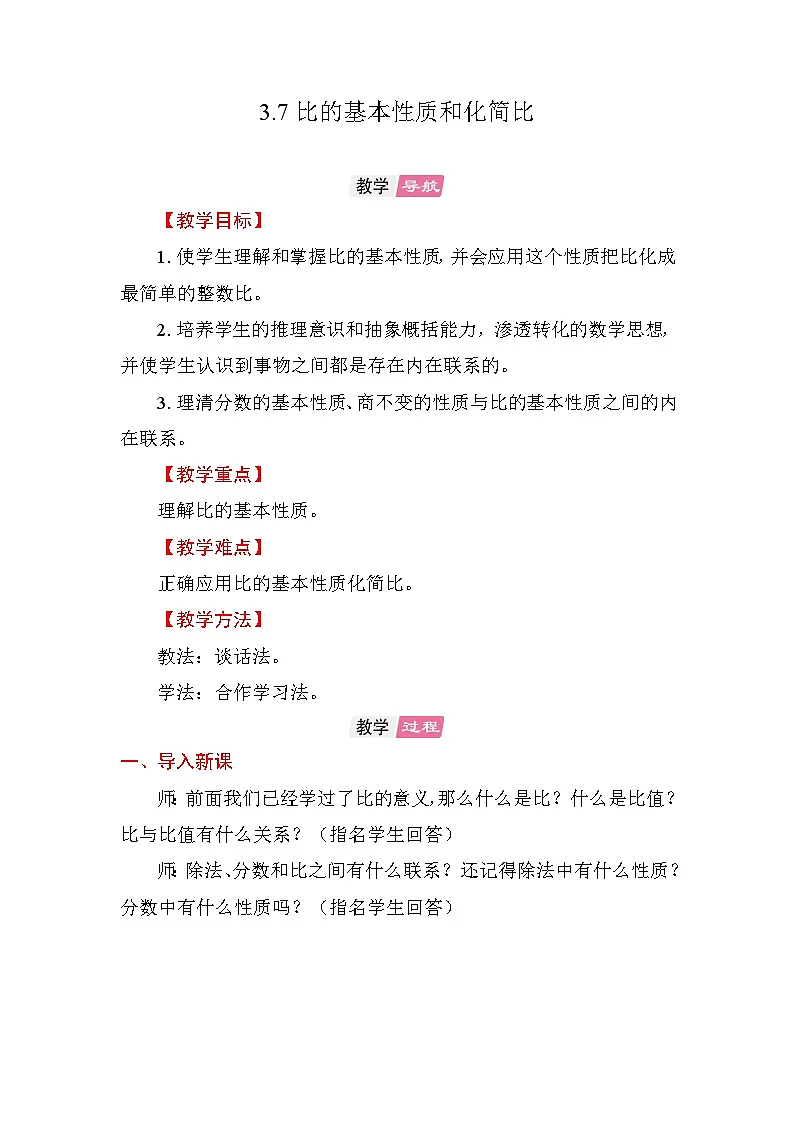 3.7 比的基本性质和化简比

教学 导航

【教学目标】

1. 使学生理解和掌握比的基本性质，并会应用这个性质把比化成最简单的整数比。

2. 培养学生的推理意识和抽象概括能力，渗透转化的数学思想，并使学生认识到事物之间都是存在内在联系的。

3. 理清分数的基本性质、商不变的性质与比的基本性质之间的内在联系。

【教学重点】

理解比的基本性质。

【教学难点】

正确应用比的基本性质化简比。

【教学方法】

教法：谈话法。

学法：合作学习法。

教学 过程

一、导入新课

师：前面我们已经学过了比的意义，那么什么是比？什么是比值？比与比值有什么关系？（指名学生回答）

师：除法、分数和比之间有什么联系？还记得除法中有什么性质？分数中有什么性质吗？（指名学生回答）